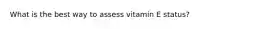 What is the best way to assess vitamin E status?